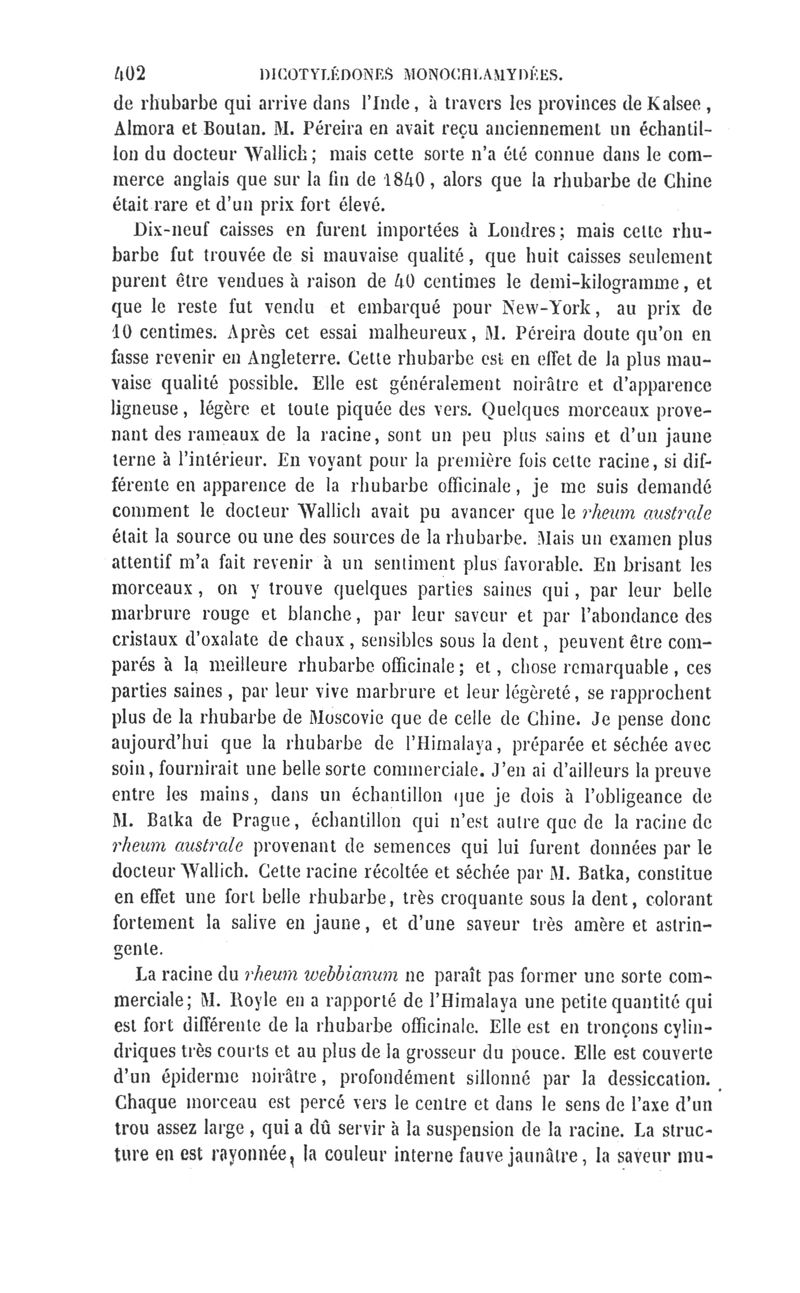 402 DICOTYLÉDONES MONOCHLAMYDÉES.

de rhubarbe qui arrive dans l'Inde, à travers les provinces de Kalsee, Almora et Boutan. M. Péreira en avait reçu anciennement un échantillon du docteur Wallich; mais cette sorte n'a été connue dans le commerce anglais que sur la fin de 1840, alors que la rhubarbe de Chine était rare et d'un prix fort élevé.

Dix-neuf caisses en furent importées à Londres; mais cette rhubarbe fut trouvée de si mauvaise qualité, que huit caisses seulement purent être vendues à raison de 40 centimes le demi-kilogramme, et que le reste fut vendu et embarqué pour New-York, au prix de 10 centimes. Après cet essai malheureux, M. Péreira doute qu'on en fasse revenir en Angleterre. Cette rhubarbe est en effet de la plus mauvaise qualité possible. Elle est généralement noirâtre et d'apparence ligneuse, légère et toute piquée des vers. Quelques morceaux provenant des rameaux de la racine, sont un peu plus sains et d'un jaune terne à l'intérieur. En voyant pour la première fois cette racine, si différente en apparence de la rhubarbe officinale, je me suis demandé comment le docteur Wallich avait pu avancer que le rheum australe était la source ou une des sources de la rhubarbe. Mais un examen plus attentif m'a fait revenir à un sentiment plus favorable. En brisant les morceaux, on y trouve quelques parties saines qui, par leur belle marbrure rouge et blanche, par leur saveur et par l'abondance des cristaux d'oxalate de chaux, sensibles sous la dent, peuvent être comparés à la meilleure rhubarbe officinale; et, chose remarquable, ces parties saines, par leur vive marbrure et leur légèreté, se rapprochent plus de la rhubarbe de Moscovie que de celle de Chine. Je pense donc aujourd'hui que la rhubarbe de l'Himalaya, préparée et séchée avec soin, fournirait une belle sorte commerciale. J'en ai d'ailleurs la preuve entre les mains, dans un échantillon que je dois à l'obligeance de M. Batka de Prague, échantillon qui n'est autre que de la racine de rheum australe provenant de semences qui lui furent données par le docteur Wallich. Cette racine récoltée et séchée par M. Batka, constitue en effet une fort belle rhubarbe, très croquante sous la dent, colorant fortement la salive en jaune, et d'une saveur très amère et astringente.

La racine du rheum webbianum ne paraît pas former une sorte commerciale; M. Royle en a rapporté de l'Himalaya une petite quantité qui est fort différente de la rhubarbe officinale. Elle est en tronçons cylindriques très courts et au plus de la grosseur du pouce. Elle est couverte d'un épiderme noirâtre, profondément sillonné par la dessiccation. Chaque morceau est percé vers le centre et dans le sens de l'axe d'un trou assez large, qui a dû servir à la suspension de la racine. La structure en est rayonnée, la couleur interne fauve jaunâtre, la saveur mu-